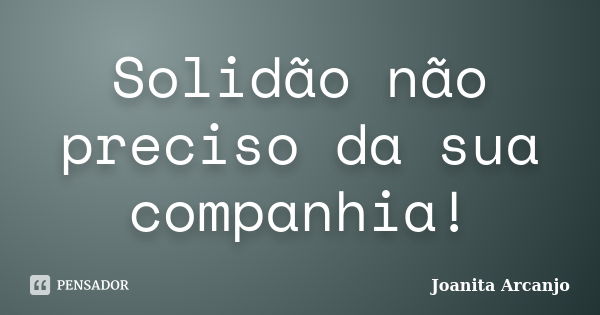 Solidão não preciso da sua companhia!

PENSADOR

Joanita Arcanjo